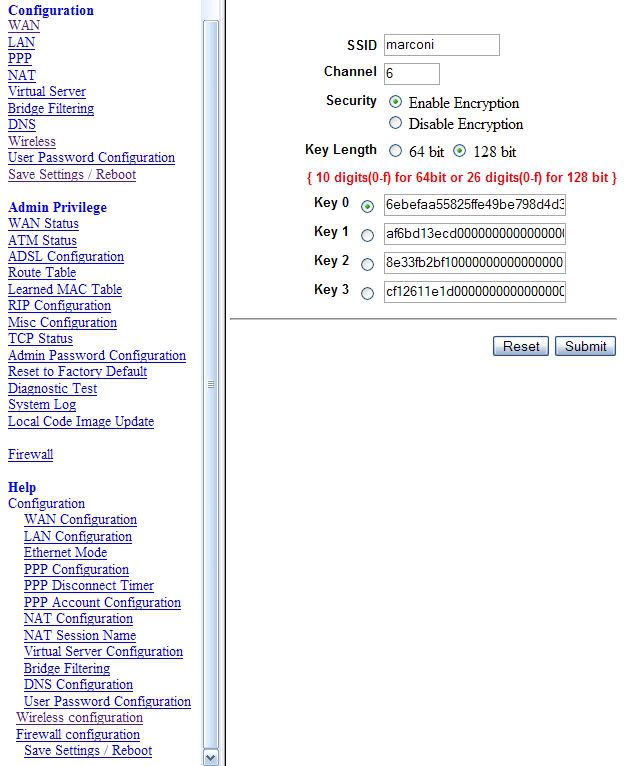 Configuration
WAN
LAN
PPP
NAT
Virtual Server
Bridge Filtering
DNS
Wireless
User Password Configuration
Save Settings / Reboot

Admin Privilege
WAN Status
ATM Status
ADSL Configuration
Route Table
Learned MAC Table
RIP Configuration
Misc Configuration
TCP Status
Admin Password Configuration
Reset to Factory Default
Diagnostic Test
System Log
Local Code Image Update

Firewall

Help
Configuration
WAN Configuration
LAN Configuration
Ethernet Mode
PPP Configuration
PPP Disconnect Timer
PPP Account Configuration
NAT Configuration
NAT Session Name
Virtual Server Configuration
Bridge Filtering
DNS Configuration
User Password Configuration
Wireless configuration
Firewall configuration
Save Settings / Reboot

SSID marconi
Channel 6
Security Enable Encryption
Disable Encryption
Key Length 64 bit 128 bit
{ 10 digits(0-f) for 64bit or 26 digits(0-f) for 128 bit }
Key 0 6ebefaa55825ffe49be798d4d3
Key 1 af6bd13ecd0000000000000000
Key 2 8e33fb2bf10000000000000000
Key 3 cf12611e1d0000000000000000

Reset Submit